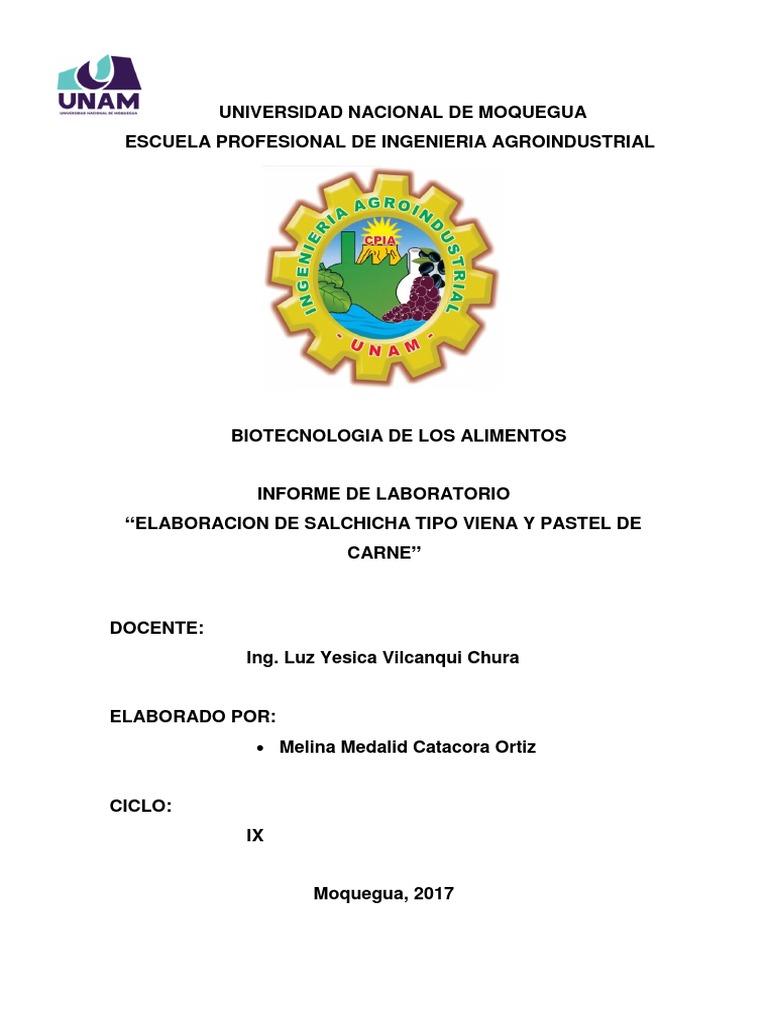 UNAM
UNIVERSIDAD NACIONAL DE MOQUEGUA

UNIVERSIDAD NACIONAL DE MOQUEGUA
ESCUELA PROFESIONAL DE INGENIERIA AGROINDUSTRIAL

INGENIERIA AGROINDUSTRIAL
CPIA
UNAM

BIOTECNOLOGIA DE LOS ALIMENTOS

INFORME DE LABORATORIO
“ELABORACION DE SALCHICHA TIPO VIENA Y PASTEL DE CARNE”

DOCENTE:
Ing. Luz Yesica Vilcanqui Chura

ELABORADO POR:
• Melina Medalid Catacora Ortiz

CICLO:
IX

Moquegua, 2017